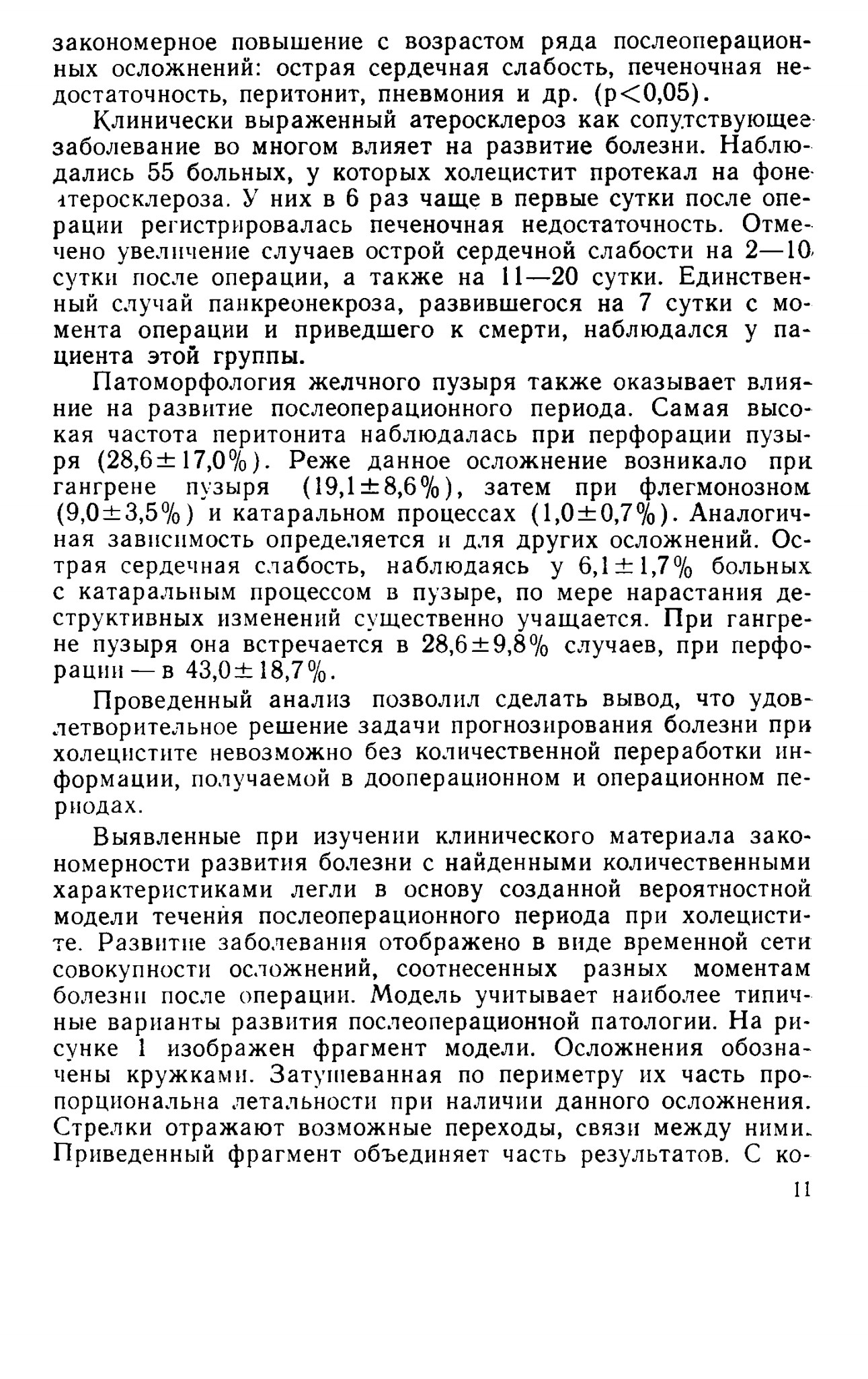 закономерное повышение с возрастом ряда послеоперационных осложнений: острая сердечная слабость, печеночная недостаточность, перитонит, пневмония и др. ($p<0,05$).

Клинически выраженный атеросклероз как сопутствующее заболевание во многом влияет на развитие болезни. Наблюдались 55 больных, у которых холецистит протекал на фоне атеросклероза. У них в 6 раз чаще в первые сутки после операции регистрировалась печеночная недостаточность. Отмечено увеличение случаев острой сердечной слабости на 2—10 сутки после операции, а также на 11—20 сутки. Единственный случай панкреонекроза, развившегося на 7 сутки с момента операции и приведшего к смерти, наблюдался у пациента этой группы.

Патоморфология желчного пузыря также оказывает влияние на развитие послеоперационного периода. Самая высокая частота перитонита наблюдалась при перфорации пузыря ($28,6\pm17,0\%$). Реже данное осложнение возникало при гангрене пузыря ($19,1\pm8,6\%$), затем при флегмонозном ($9,0\pm3,5\%$) и катаральном процессах ($1,0\pm0,7\%$). Аналогичная зависимость определяется и для других осложнений. Острая сердечная слабость, наблюдаясь у $6,1\pm1,7\%$ больных с катаральным процессом в пузыре, по мере нарастания деструктивных изменений существенно учащается. При гангрене пузыря она встречается в $28,6\pm9,8\%$ случаев, при перфорации — в $43,0\pm18,7\%$.

Проведенный анализ позволил сделать вывод, что удовлетворительное решение задачи прогнозирования болезни при холецистите невозможно без количественной переработки информации, получаемой в дооперационном и операционном периодах.

Выявленные при изучении клинического материала закономерности развития болезни с найденными количественными характеристиками легли в основу созданной вероятностной модели течения послеоперационного периода при холецистите. Развитие заболевания отображено в виде временной сети совокупности осложнений, соотнесенных разных моментам болезни после операции. Модель учитывает наиболее типичные варианты развития послеоперационной патологии. На рисунке 1 изображен фрагмент модели. Осложнения обозначены кружками. Затушеванная по периметру их часть пропорциональна летальности при наличии данного осложнения. Стрелки отражают возможные переходы, связи между ними. Приведенный фрагмент объединяет часть результатов. С ко-

11